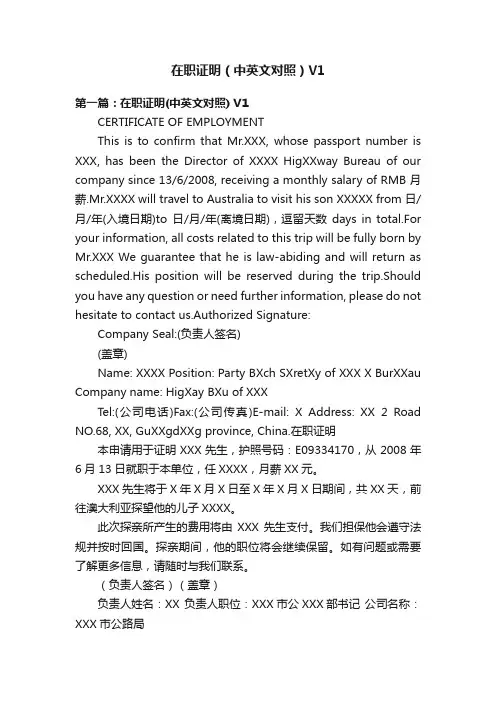 在职证明（中英文对照）V1

第一篇：在职证明(中英文对照) V1

CERTIFICATE OF EMPLOYMENT

This is to confirm that Mr.XXX, whose passport number is XXX, has been the Director of XXXX HigXXway Bureau of our company since 13/6/2008, receiving a monthly salary of RMB 月薪.Mr.XXXX will travel to Australia to visit his son XXXXX from 日/月/年(入境日期)to 日/月/年(离境日期)，逗留天数 days in total.For your information, all costs related to this trip will be fully born by Mr.XXX We guarantee that he is law-abiding and will return as scheduled.His position will be reserved during the trip.Should you have any question or need further information, please do not hesitate to contact us.Authorized Signature:

Company Seal:(负责人签名)

(盖章)

Name: XXXX Position: Party BXch SXretXy of XXX X BurXXau Company name: HigXay BXu of XXX

Tel:(公司电话)Fax:(公司传真)E-mail: X Address: XX 2 Road NO.68, XX, GuXXgdXXg province, China.在职证明

本申请用于证明 XXX 先生，护照号码：E09334170，从 2008 年 6 月 13 日就职于本单位，任 XXXX，月薪 XX 元。

XXX 先生将于 X 年 X 月 X 日至 X 年 X 月 X 日期间，共 XX 天，前往澳大利亚探望他的儿子 XXXX。

此次探亲所产生的费用将由 XXX 先生支付。我们担保他会遵守法规并按时回国。探亲期间，他的职位将会继续保留。如有问题或需要了解更多信息，请随时与我们联系。

（负责人签名）（盖章）

负责人姓名：XX 负责人职位：XXX 市公 XXX 部书记 公司名称：XXX 市公路局